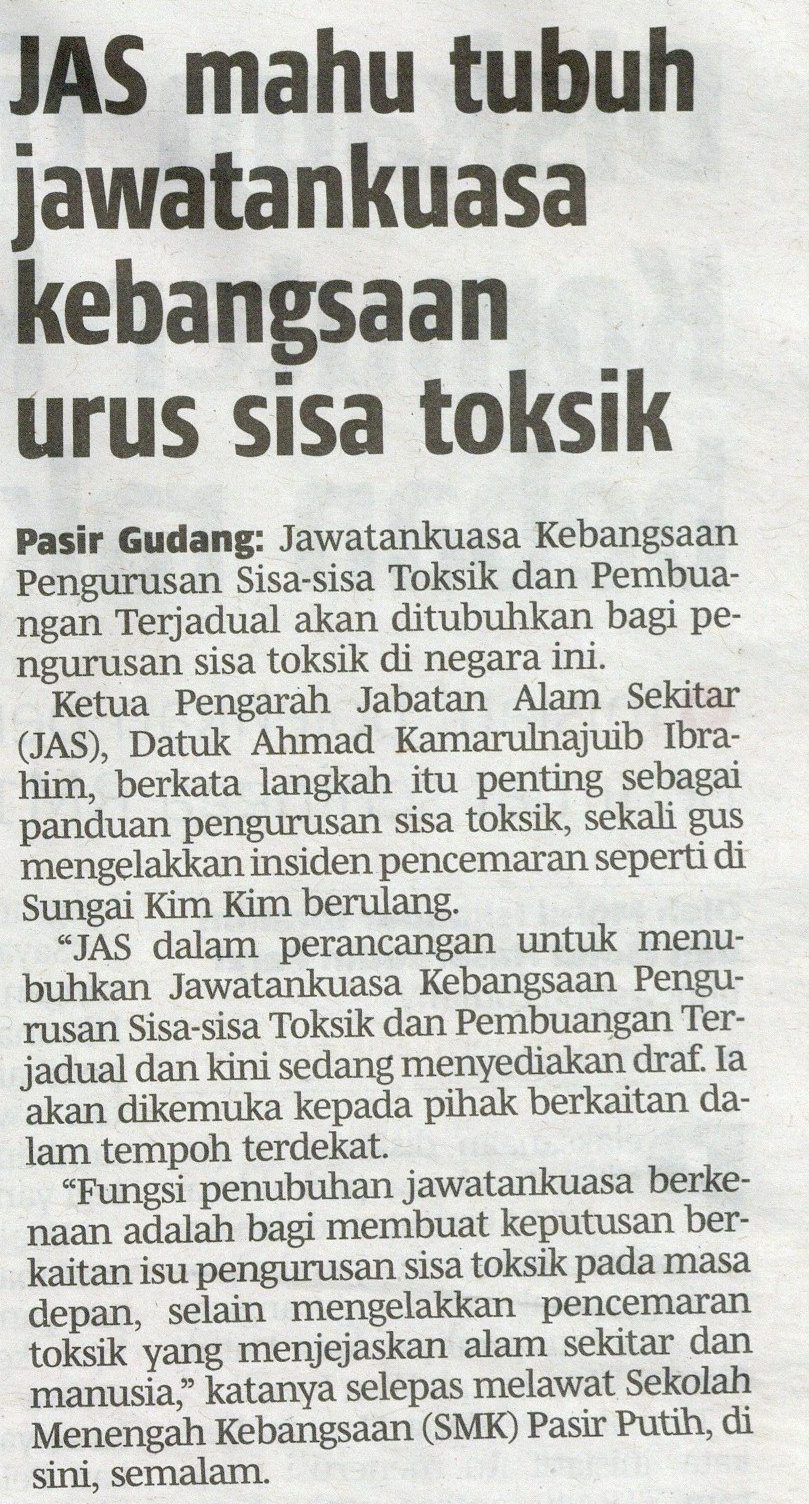 JAS mahu tubuh jawatankuasa kebangsaan urus sisa toksik

Pasir Gudang: Jawatankuasa Kebangsaan Pengurusan Sisa-sisa Toksik dan Pembuangan Terjadual akan ditubuhkan bagi pengurusan sisa toksik di negara ini.

Ketua Pengarah Jabatan Alam Sekitar (JAS), Datuk Ahmad Kamarulnajuib Ibrahim, berkata langkah itu penting sebagai panduan pengurusan sisa toksik, sekali gus mengelakkan insiden pencemaran seperti di Sungai Kim Kim berulang.

"JAS dalam perancangan untuk menubuhkan Jawatankuasa Kebangsaan Pengurusan Sisa-sisa Toksik dan Pembuangan Terjadual dan kini sedang menyediakan draf. Ia akan dikemuka kepada pihak berkaitan dalam tempoh terdekat.

"Fungsi penubuhan jawatankuasa berkenaan adalah bagi membuat keputusan berkaitan isu pengurusan sisa toksik pada masa depan, selain mengelakkan pencemaran toksik yang menjejaskan alam sekitar dan manusia," katanya selepas melawat Sekolah Menengah Kebangsaan (SMK) Pasir Putih, di sini, semalam.